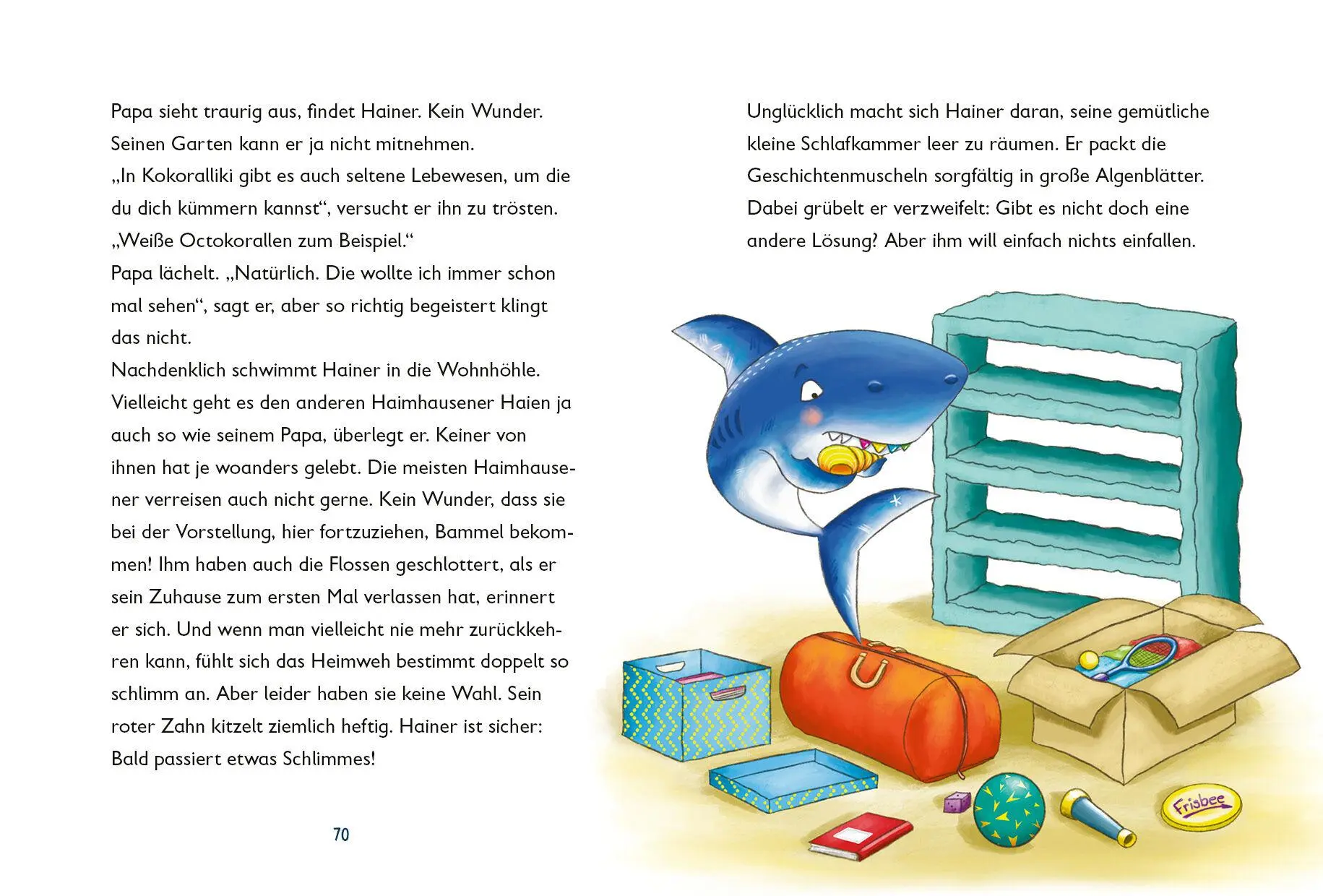 Papa sieht traurig aus, findet Hainer. Kein Wunder. Seinen Garten kann er ja nicht mitnehmen.
„In Kokoralliki gibt es auch seltene Lebewesen, um die du dich kümmern kannst“, versucht er ihn zu trösten. „Weiße Octokorallen zum Beispiel.“
Papa lächelt. „Natürlich. Die wollte ich immer schon mal sehen“, sagt er, aber so richtig begeistert klingt das nicht.
Nachdenklich schwimmt Hainer in die Wohnhöhle. Vielleicht geht es den anderen Haimhausener Haien ja auch so wie seinem Papa, überlegt er. Keiner von ihnen hat je woanders gelebt. Die meisten Haimhausener verreisen auch nicht gerne. Kein Wunder, dass sie bei der Vorstellung, hier fortzuziehen, Bammel bekommen! Ihm haben auch die Flossen geschlottert, als er sein Zuhause zum ersten Mal verlassen hat, erinnert er sich. Und wenn man vielleicht nie mehr zurückkehren kann, fühlt sich das Heimweh bestimmt doppelt so schlimm an. Aber leider haben sie keine Wahl. Sein roter Zahn kitzelt ziemlich heftig. Hainer ist sicher: Bald passiert etwas Schlimmes!

70

Unglücklich macht sich Hainer daran, seine gemütliche kleine Schlafkammer leer zu räumen. Er packt die Geschichtenmuscheln sorgfältig in große Algenblätter. Dabei grübelt er verzweifelt: Gibt es nicht doch eine andere Lösung? Aber ihm will einfach nichts einfallen.

Frisbee